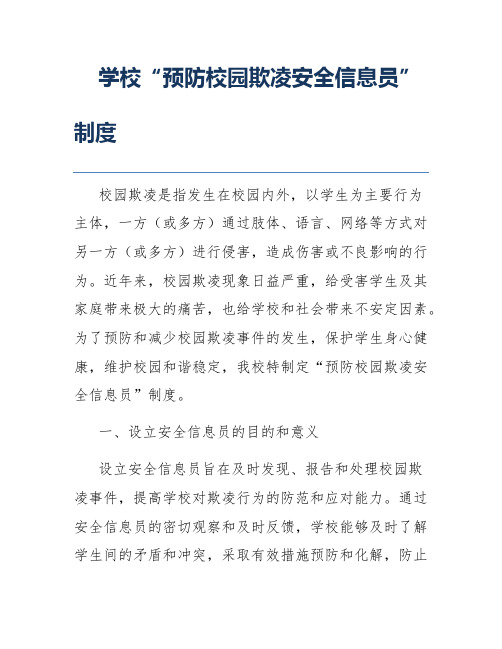 学校“预防校园欺凌安全信息员”制度

校园欺凌是指发生在校园内外，以学生为主要行为主体，一方（或多方）通过肢体、语言、网络等方式对另一方（或多方）进行侵害，造成伤害或不良影响的行为。近年来，校园欺凌现象日益严重，给受害学生及其家庭带来极大的痛苦，也给学校和社会带来不安定因素。为了预防和减少校园欺凌事件的发生，保护学生身心健康，维护校园和谐稳定，我校特制定“预防校园欺凌安全信息员”制度。

一、设立安全信息员的目的和意义

设立安全信息员旨在及时发现、报告和处理校园欺凌事件，提高学校对欺凌行为的防范和应对能力。通过安全信息员的密切观察和及时反馈，学校能够及时了解学生间的矛盾和冲突，采取有效措施预防和化解，防止